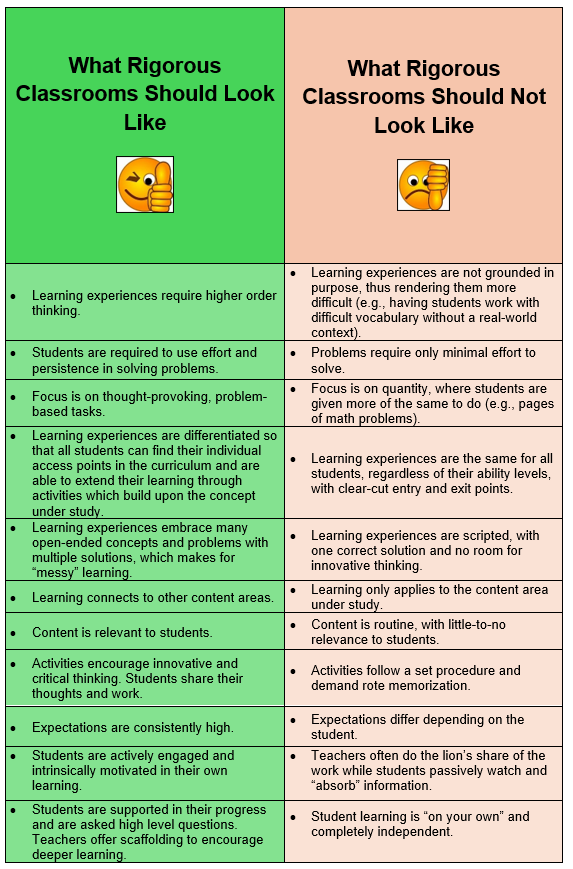 | What Rigorous Classrooms Should Look Like | What Rigorous Classrooms Should Not Look Like |
|---|---|
| • Learning experiences require higher order thinking. | • Learning experiences are not grounded in purpose, thus rendering them more difficult (e.g., having students work with difficult vocabulary without a real-world context). |
| • Students are required to use effort and persistence in solving problems. | • Problems require only minimal effort to solve. |
| • Focus is on thought-provoking, problem-based tasks. | • Focus is on quantity, where students are given more of the same to do (e.g., pages of math problems). |
| • Learning experiences are differentiated so that all students can find their individual access points in the curriculum and are able to extend their learning through activities which build upon the concept under study. | • Learning experiences are the same for all students, regardless of their ability levels, with clear-cut entry and exit points. |
| • Learning experiences embrace many open-ended concepts and problems with multiple solutions, which makes for "messy" learning. | • Learning experiences are scripted, with one correct solution and no room for innovative thinking. |
| • Learning connects to other content areas. | • Learning only applies to the content area under study. |
| • Content is relevant to students. | • Content is routine, with little-to-no relevance to students. |
| • Activities encourage innovative and critical thinking. Students share their thoughts and work. | • Activities follow a set procedure and demand rote memorization. |
| • Expectations are consistently high. | • Expectations differ depending on the student. |
| • Students are actively engaged and intrinsically motivated in their own learning. | • Teachers often do the lion's share of the work while students passively watch and "absorb" information. |
| • Students are supported in their progress and are asked high level questions. Teachers offer scaffolding to encourage deeper learning. | • Student learning is "on your own" and completely independent. |